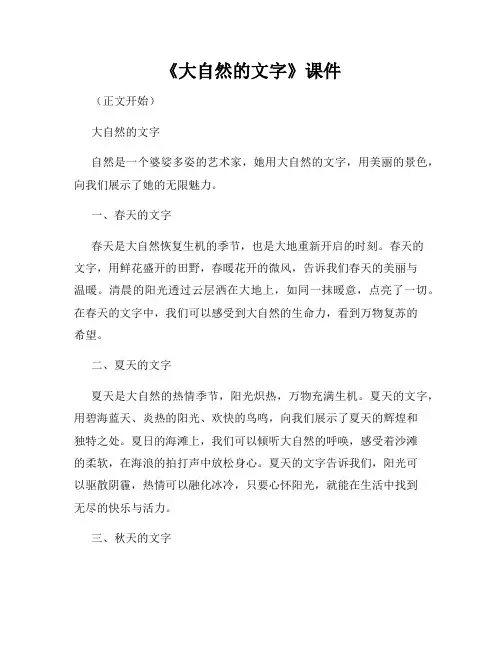 《大自然的文字》课件

（正文开始）

大自然的文字

自然是一个婆娑多姿的艺术家，她用大自然的文字，用美丽的景色，向我们展示了她的无限魅力。

一、春天的文字

春天是大自然恢复生机的季节，也是大地重新开启的时刻。春天的文字，用鲜花盛开的田野，春暖花开的微风，告诉我们春天的美丽与温暖。清晨的阳光透过云层洒在大地上，如同一抹暖意，点亮了一切。在春天的文字中，我们可以感受到大自然的生命力，看到万物复苏的希望。

二、夏天的文字

夏天是大自然的热情季节，阳光炽热，万物充满生机。夏天的文字，用碧海蓝天、炎热的阳光、欢快的鸟鸣，向我们展示了夏天的辉煌和独特之处。夏日的海滩上，我们可以倾听大自然的呼唤，感受着沙滩的柔软，在海浪的拍打声中放松身心。夏天的文字告诉我们，阳光可以驱散阴霾，热情可以融化冰冷，只要心怀阳光，就能在生活中找到无尽的快乐与活力。

三、秋天的文字